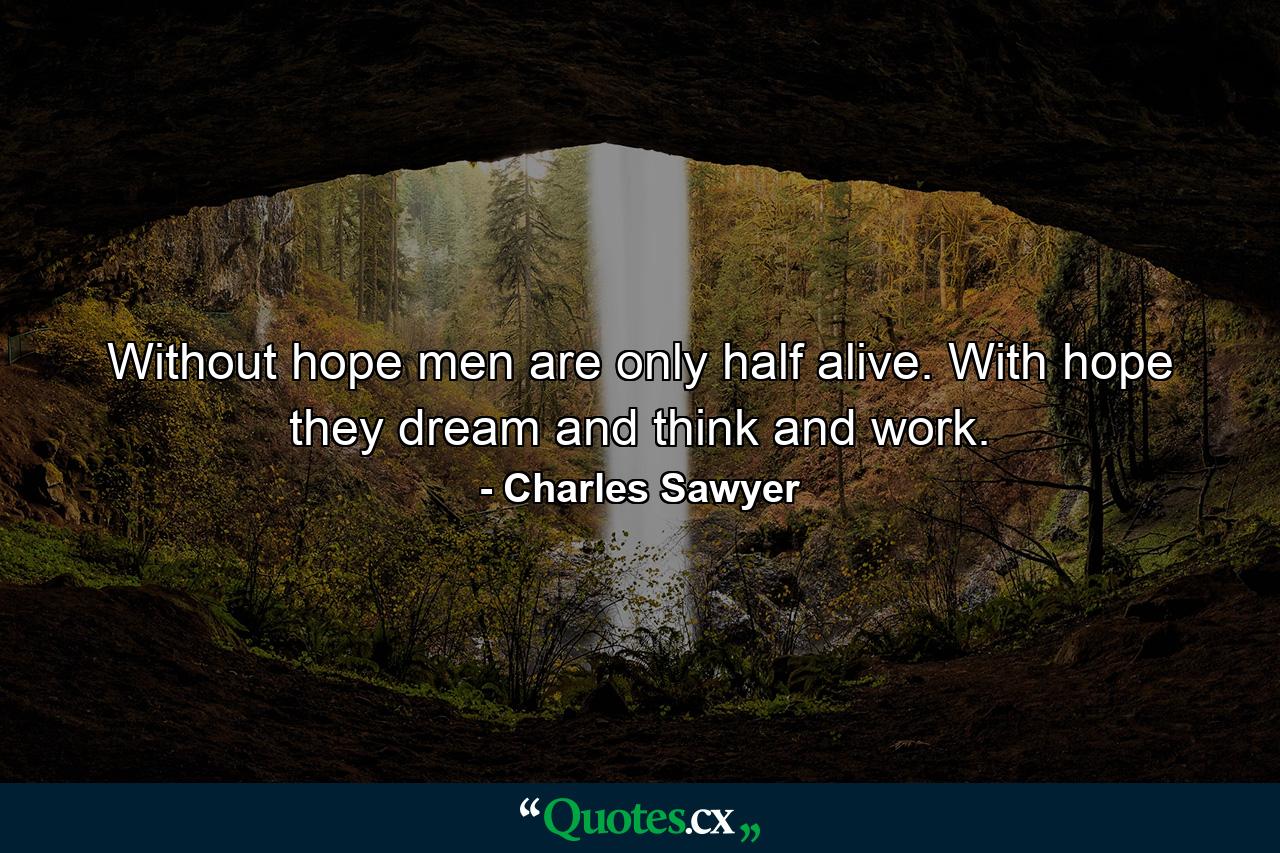 Without hope men are only half alive. With hope they dream and think and work.

- Charles Sawyer

“Quotes.cx„